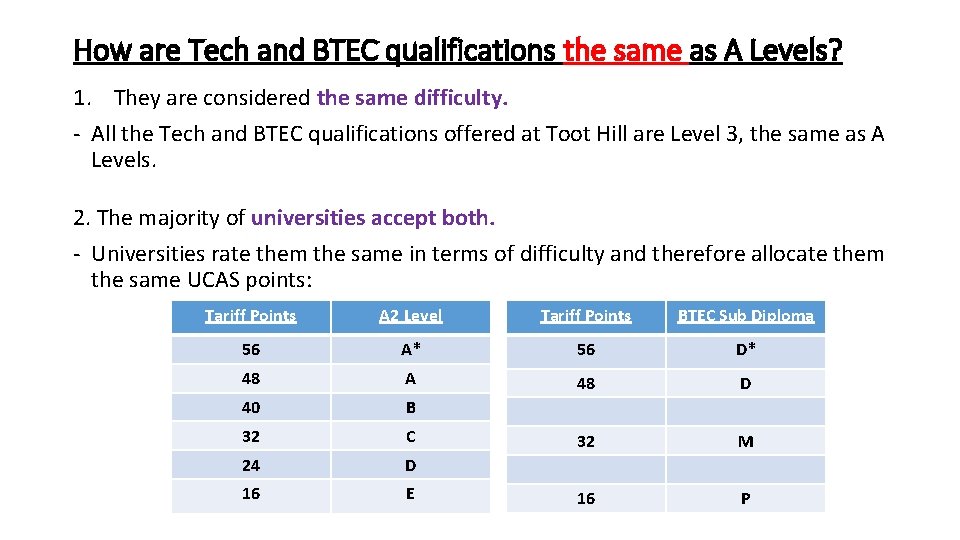 How are Tech and BTEC qualifications the same as A Levels?

1. They are considered the same difficulty.

- All the Tech and BTEC qualifications offered at Toot Hill are Level 3, the same as A Levels.

2. The majority of universities accept both.

- Universities rate them the same in terms of difficulty and therefore allocate them the same UCAS points:

| Tariff Points | A2 Level |
|---|---|
| 56 | A* |
| 48 | A |
| 40 | B |
| 32 | C |
| 24 | D |
| 16 | E |

| Tariff Points | BTEC Sub Diploma |
|---|---|
| 56 | D* |
| 48 | D |
| | |
| 32 | M |
| | |
| 16 | P |